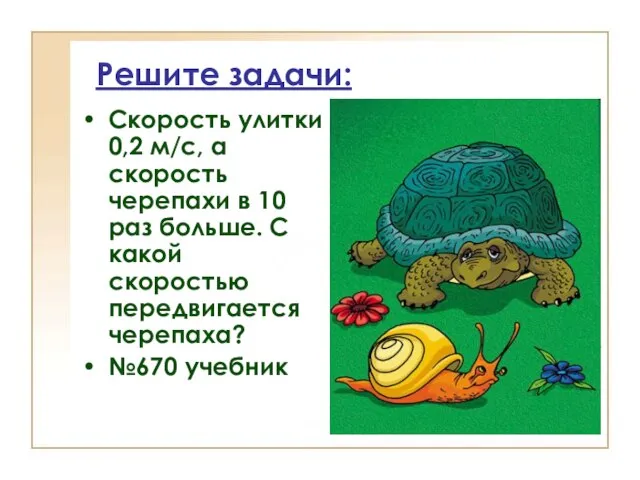 Решите задачи:

• Скорость улитки 0,2 м/с, а скорость черепахи в 10 раз больше. С какой скоростью передвигается черепаха?
• №670 учебник